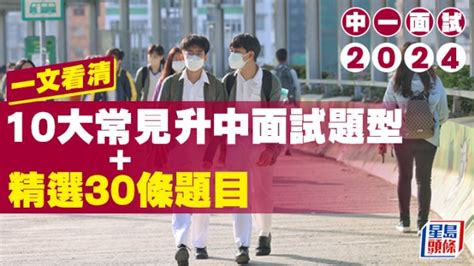 中一面試
2024

一文看清

10大常見升中面試題型
+
精選30條題目

星島頭條